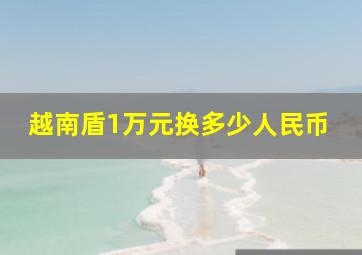 越南盾1万元换多少人民币